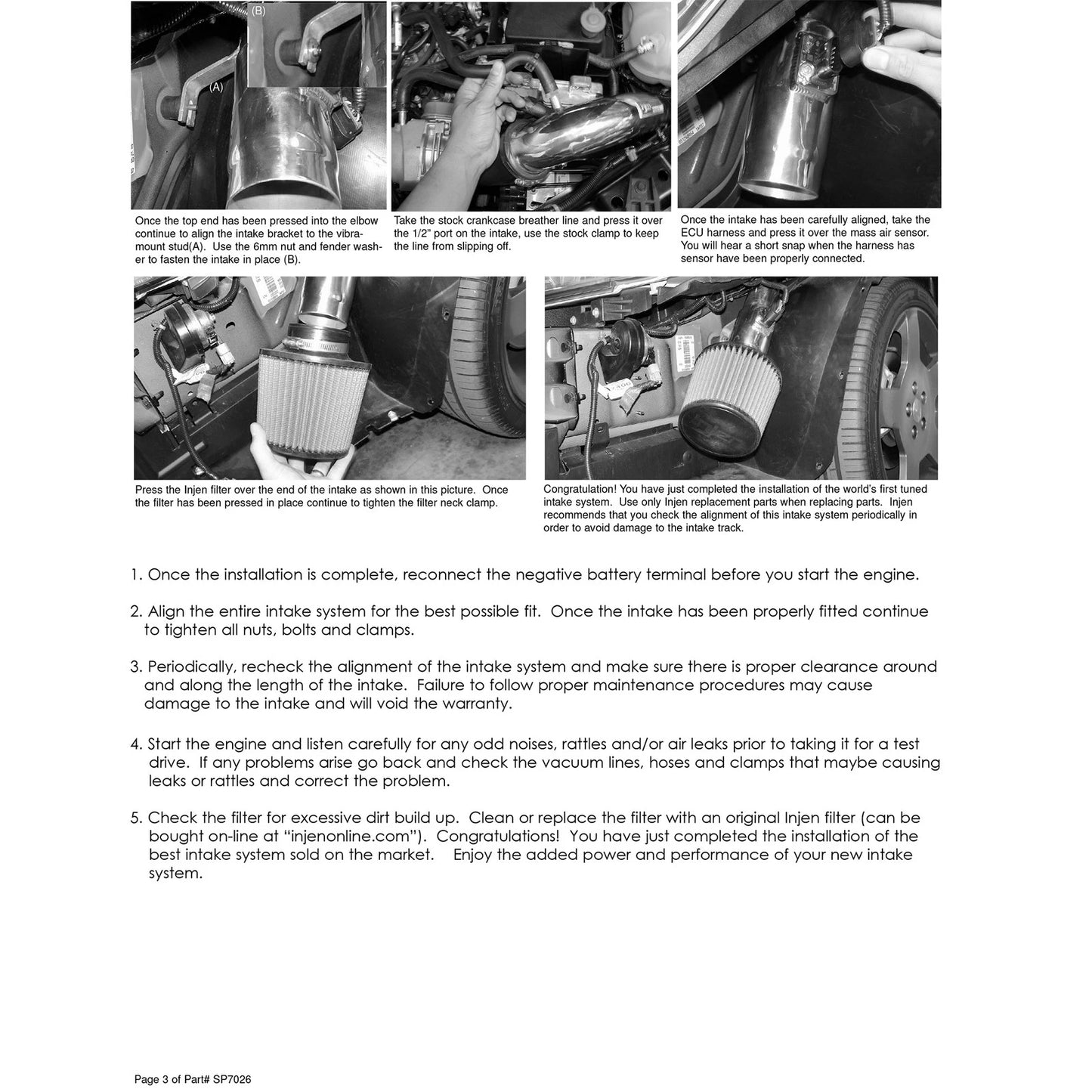 (B)

(A)

Once the top end has been pressed into the elbow continue to align the intake bracket to the vibramount stud(A). Use the 6mm nut and fender washer to fasten the intake in place (B).

Take the stock crankcase breather line and press it over the 1/2" port on the intake, use the stock clamp to keep the line from slipping off.

Once the intake has been carefully aligned, take the ECU harness and press it over the mass air sensor. You will hear a short snap when the harness has sensor have been properly connected.

Press the Injen filter over the end of the intake as shown in this picture. Once the filter has been pressed in place continue to tighten the filter neck clamp.

Congratulation! You have just completed the installation of the world's first tuned intake system. Use only Injen replacement parts when replacing parts. Injen recommends that you check the alignment of this intake system periodically in order to avoid damage to the intake track.

1. Once the installation is complete, reconnect the negative battery terminal before you start the engine.

2. Align the entire intake system for the best possible fit. Once the intake has been properly fitted continue to tighten all nuts, bolts and clamps.

3. Periodically, recheck the alignment of the intake system and make sure there is proper clearance around and along the length of the intake. Failure to follow proper maintenance procedures may cause damage to the intake and will void the warranty.

4. Start the engine and listen carefully for any odd noises, rattles and/or air leaks prior to taking it for a test drive. If any problems arise go back and check the vacuum lines, hoses and clamps that maybe causing leaks or rattles and correct the problem.

5. Check the filter for excessive dirt build up. Clean or replace the filter with an original Injen filter (can be bought on-line at "injenonline.com"). Congratulations! You have just completed the installation of the best intake system sold on the market. Enjoy the added power and performance of your new intake system.

Page 3 of Part# SP7026